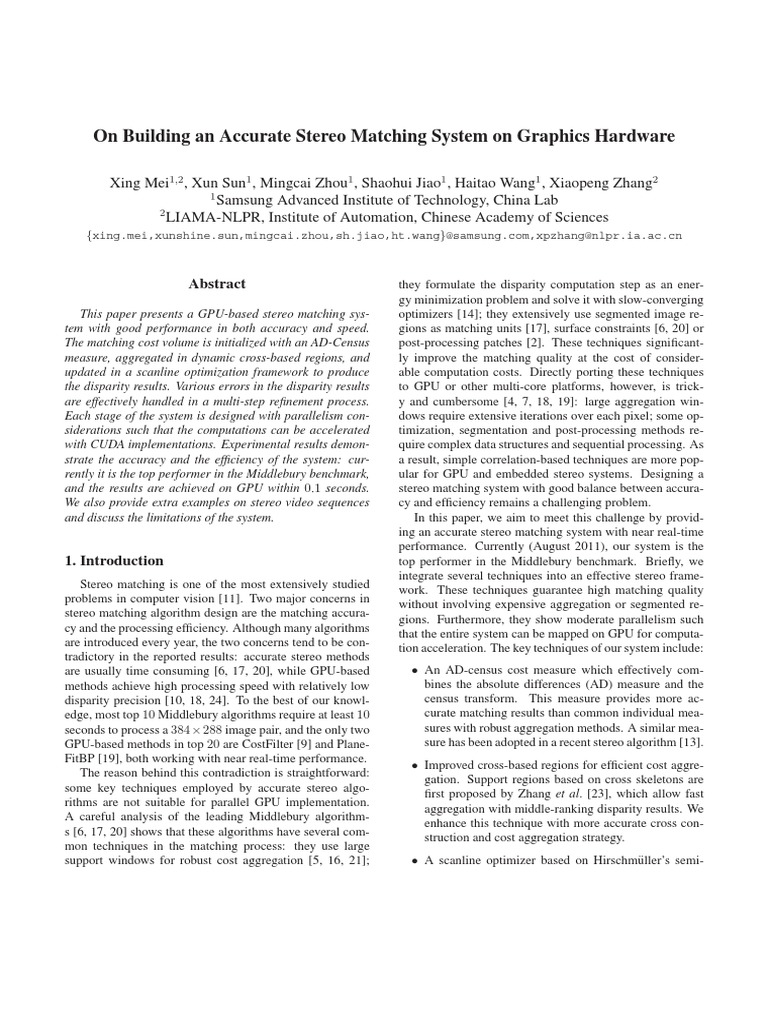 On Building an Accurate Stereo Matching System on Graphics Hardware

Xing Mei$^{1,2}$, Xun Sun$^1$, Mingcai Zhou$^1$, Shaohui Jiao$^1$, Haitao Wang$^1$, Xiaopeng Zhang$^2$
$^1$Samsung Advanced Institute of Technology, China Lab
$^2$LIAMA-NLPR, Institute of Automation, Chinese Academy of Sciences
{xing.mei,xunshine.sun,mingcai.zhou,sh.jiao,ht.wang}@samsung.com,xpzhang@nlpr.ia.ac.cn

Abstract

This paper presents a GPU-based stereo matching system with good performance in both accuracy and speed. The matching cost volume is initialized with an AD-Census measure, aggregated in dynamic cross-based regions, and updated in a scanline optimization framework to produce the disparity results. Various errors in the disparity results are effectively handled in a multi-step refinement process. Each stage of the system is designed with parallelism considerations such that the computations can be accelerated with CUDA implementations. Experimental results demonstrate the accuracy and the efficiency of the system: currently it is the top performer in the Middlebury benchmark, and the results are achieved on GPU within 0.1 seconds. We also provide extra examples on stereo video sequences and discuss the limitations of the system.

1. Introduction

Stereo matching is one of the most extensively studied problems in computer vision [11]. Two major concerns in stereo matching algorithm design are the matching accuracy and the processing efficiency. Although many algorithms are introduced every year, the two concerns tend to be contradictory in the reported results: accurate stereo methods are usually time consuming [6, 17, 20], while GPU-based methods achieve high processing speed with relatively low disparity precision [10, 18, 24]. To the best of our knowledge, most top 10 Middlebury algorithms require at least 10 seconds to process a $384 \times 288$ image pair, and the only two GPU-based methods in top 20 are CostFilter [9] and PlaneFitBP [19], both working with near real-time performance.

The reason behind this contradiction is straightforward: some key techniques employed by accurate stereo algorithms are not suitable for parallel GPU implementation. A careful analysis of the leading Middlebury algorithms [6, 17, 20] shows that these algorithms have several common techniques in the matching process: they use large support windows for robust cost aggregation [5, 16, 21]; they formulate the disparity computation step as an energy minimization problem and solve it with slow-converging optimizers [14]; they extensively use segmented image regions as matching units [17], surface constraints [6, 20] or post-processing patches [2]. These techniques significantly improve the matching quality at the cost of considerable computation costs. Directly porting these techniques to GPU or other multi-core platforms, however, is tricky and cumbersome [4, 7, 18, 19]: large aggregation windows require extensive iterations over each pixel; some optimization, segmentation and post-processing methods require complex data structures and sequential processing. As a result, simple correlation-based techniques are more popular for GPU and embedded stereo systems. Designing a stereo matching system with good balance between accuracy and efficiency remains a challenging problem.

In this paper, we aim to meet this challenge by providing an accurate stereo matching system with near real-time performance. Currently (August 2011), our system is the top performer in the Middlebury benchmark. Briefly, we integrate several techniques into an effective stereo framework. These techniques guarantee high matching quality without involving expensive aggregation or segmented regions. Furthermore, they show moderate parallelism such that the entire system can be mapped on GPU for computation acceleration. The key techniques of our system include:

• An AD-census cost measure which effectively combines the absolute differences (AD) measure and the census transform. This measure provides more accurate matching results than common individual measures with robust aggregation methods. A similar measure has been adopted in a recent stereo algorithm [13].

• Improved cross-based regions for efficient cost aggregation. Support regions based on cross skeletons are first proposed by Zhang et al. [23], which allow fast aggregation with middle-ranking disparity results. We enhance this technique with more accurate cross construction and cost aggregation strategy.

• A scanline optimizer based on Hirschmüller's semi-